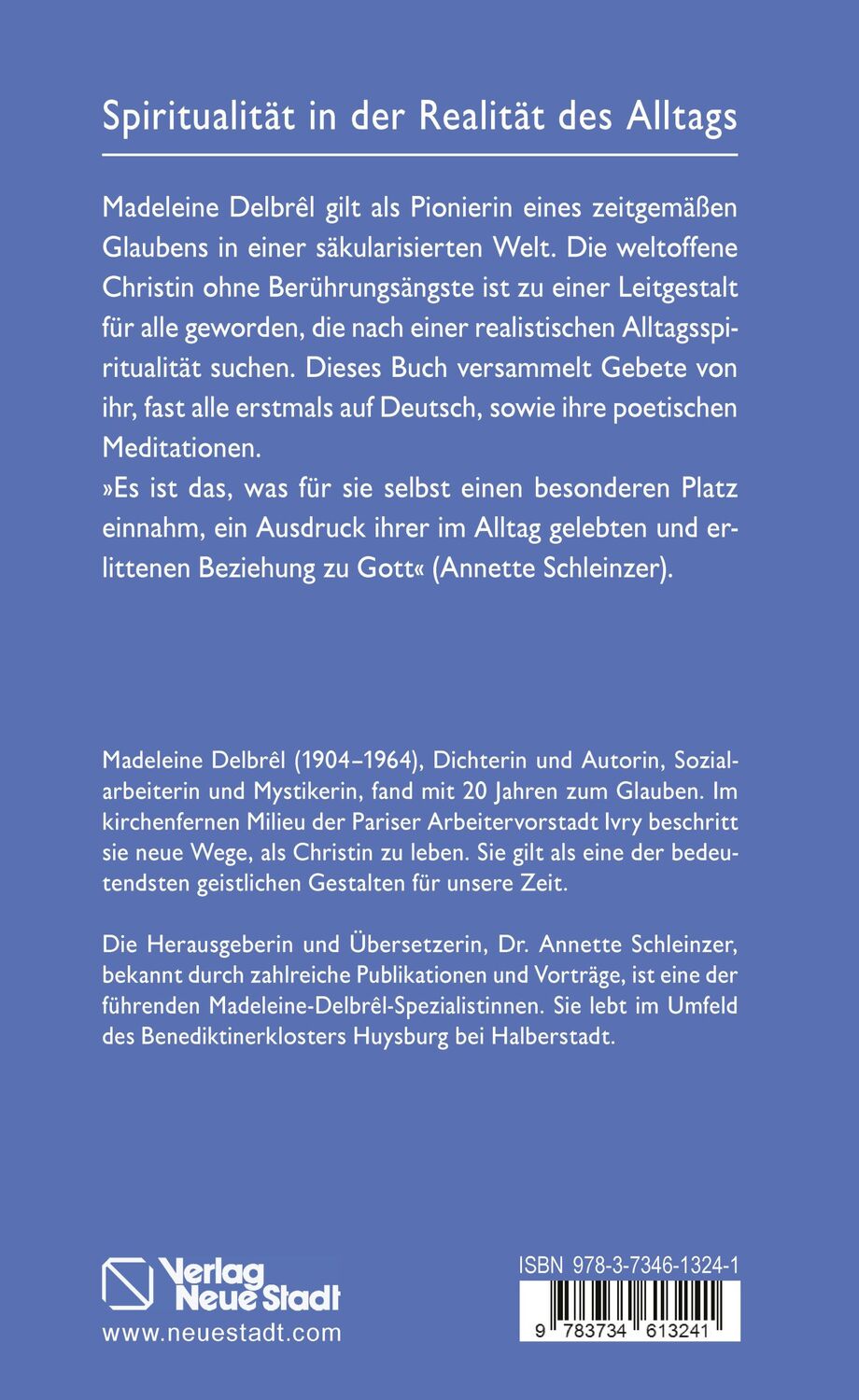 Spiritualität in der Realität des Alltags

Madeleine Delbrêl gilt als Pionierin eines zeitgemäßen Glaubens in einer säkularisierten Welt. Die weltoffene Christin ohne Berührungsängste ist zu einer Leitgestalt für alle geworden, die nach einer realistischen Alltagsspiritualität suchen. Dieses Buch versammelt Gebete von ihr, fast alle erstmals auf Deutsch, sowie ihre poetischen Meditationen.
»Es ist das, was für sie selbst einen besonderen Platz einnahm, ein Ausdruck ihrer im Alltag gelebten und erlittenen Beziehung zu Gott« (Annette Schleinzer).

Madeleine Delbrêl (1904–1964), Dichterin und Autorin, Sozialarbeiterin und Mystikerin, fand mit 20 Jahren zum Glauben. Im kirchenfernen Milieu der Pariser Arbeitervorstadt Ivry beschritt sie neue Wege, als Christin zu leben. Sie gilt als eine der bedeutendsten geistlichen Gestalten für unsere Zeit.

Die Herausgeberin und Übersetzerin, Dr. Annette Schleinzer, bekannt durch zahlreiche Publikationen und Vorträge, ist eine der führenden Madeleine-Delbrêl-Spezialistinnen. Sie lebt im Umfeld des Benediktinerklosters Huysburg bei Halberstadt.

Verlag Neue Stadt
www.neuestadt.com

ISBN 978-3-7346-1324-1
9 783734 613241